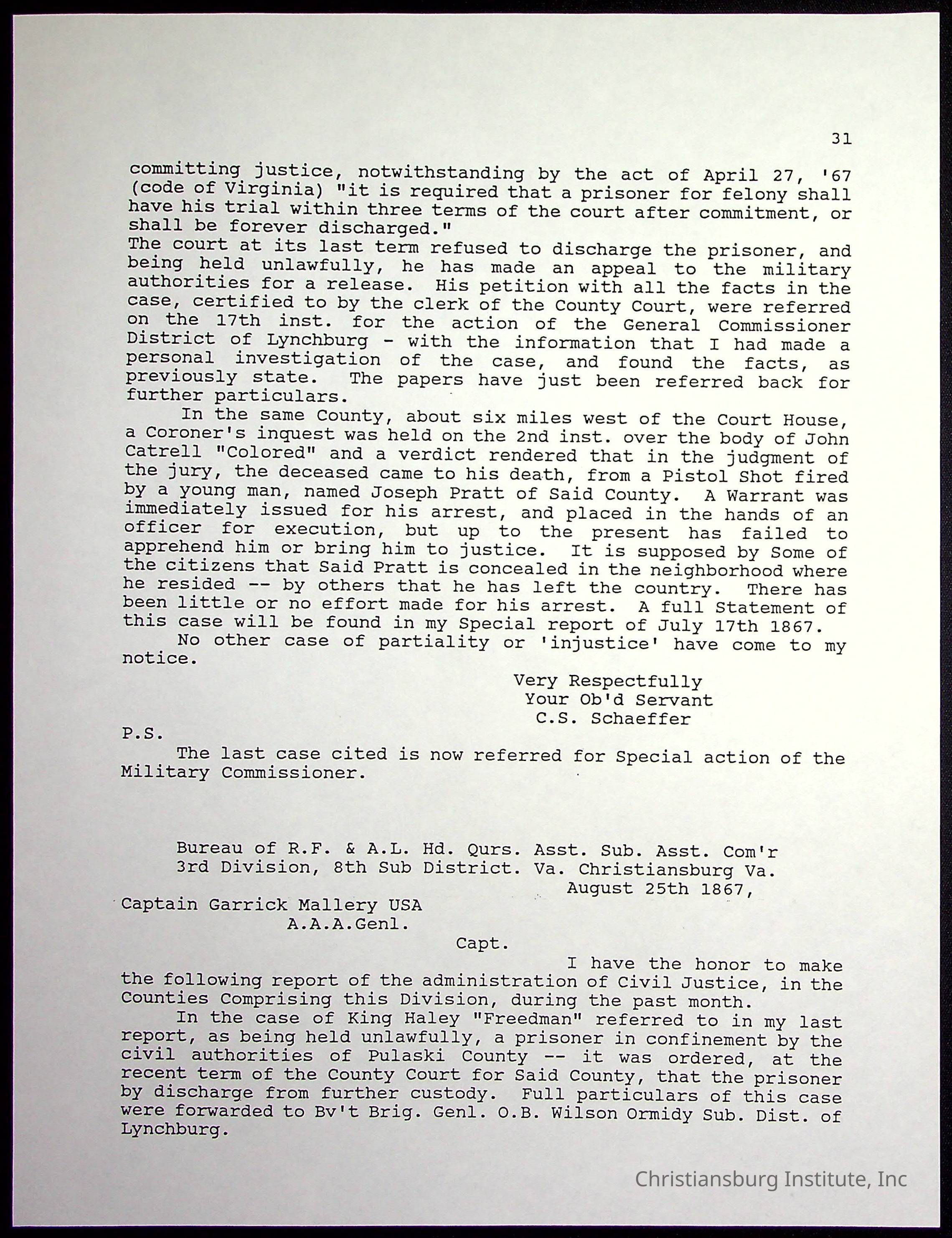 31

committing justice, notwithstanding by the act of April 27, '67 (code of Virginia) "it is required that a prisoner for felony shall have his trial within three terms of the court after commitment, or shall be forever discharged."
The court at its last term refused to discharge the prisoner, and being held unlawfully, he has made an appeal to the military authorities for a release. His petition with all the facts in the case, certified to by the clerk of the County Court, were referred on the 17th inst. for the action of the General Commissioner District of Lynchburg - with the information that I had made a personal investigation of the case, and found the facts, as previously state. The papers have just been referred back for further particulars.

In the same County, about six miles west of the Court House, a Coroner's inquest was held on the 2nd inst. over the body of John Catrell "Colored" and a verdict rendered that in the judgment of the jury, the deceased came to his death, from a Pistol Shot fired by a young man, named Joseph Pratt of Said County. A Warrant was immediately issued for his arrest, and placed in the hands of an officer for execution, but up to the present has failed to apprehend him or bring him to justice. It is supposed by Some of the citizens that Said Pratt is concealed in the neighborhood where he resided -- by others that he has left the country. There has been little or no effort made for his arrest. A full Statement of this case will be found in my Special report of July 17th 1867.

No other case of partiality or 'injustice' have come to my notice.

Very Respectfully
Your Ob'd Servant
C.S. Schaeffer

P.S.
The last case cited is now referred for Special action of the Military Commissioner.

Bureau of R.F. & A.L. Hd. Qurs. Asst. Sub. Asst. Com'r
3rd Division, 8th Sub District. Va. Christiansburg Va.
August 25th 1867,

Captain Garrick Mallery USA
A.A.A.Genl.
Capt.

I have the honor to make the following report of the administration of Civil Justice, in the Counties Comprising this Division, during the past month.

In the case of King Haley "Freedman" referred to in my last report, as being held unlawfully, a prisoner in confinement by the civil authorities of Pulaski County -- it was ordered, at the recent term of the County Court for Said County, that the prisoner by discharge from further custody. Full particulars of this case were forwarded to Bv't Brig. Genl. O.B. Wilson Ormidy Sub. Dist. of Lynchburg.

Christiansburg Institute, Inc